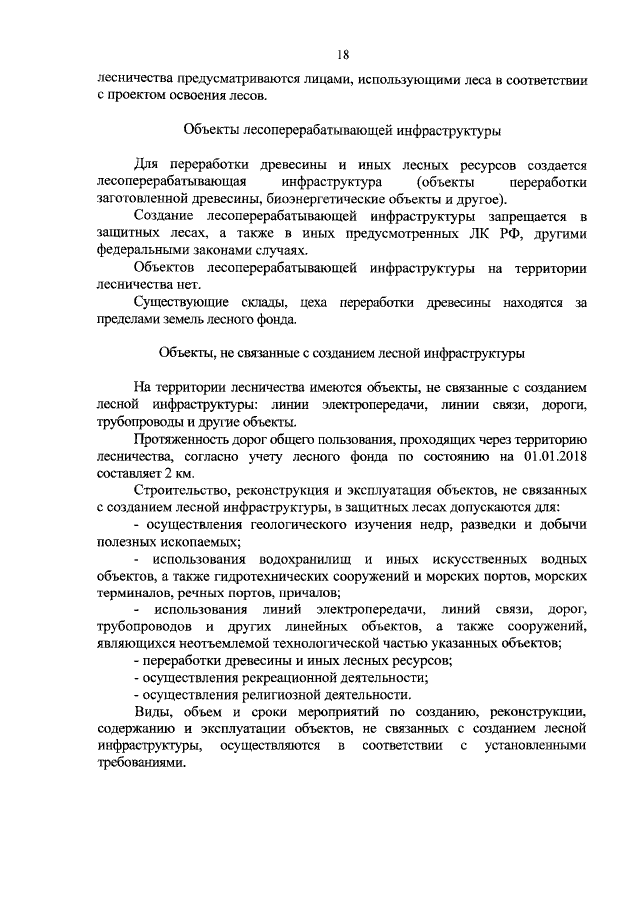 18

лесничества предусматриваются лицами, использующими леса в соответствии с проектом освоения лесов.

Объекты лесоперерабатывающей инфраструктуры

Для переработки древесины и иных лесных ресурсов создается лесоперерабатывающая инфраструктура (объекты переработки заготовленной древесины, биоэнергетические объекты и другое).

Создание лесоперерабатывающей инфраструктуры запрещается в защитных лесах, а также в иных предусмотренных ЛК РФ, другими федеральными законами случаях.

Объектов лесоперерабатывающей инфраструктуры на территории лесничества нет.

Существующие склады, цеха переработки древесины находятся за пределами земель лесного фонда.

Объекты, не связанные с созданием лесной инфраструктуры

На территории лесничества имеются объекты, не связанные с созданием лесной инфраструктуры: линии электропередачи, линии связи, дороги, трубопроводы и другие объекты.

Протяженность дорог общего пользования, проходящих через территорию лесничества, согласно учету лесного фонда по состоянию на 01.01.2018 составляет 2 км.

Строительство, реконструкция и эксплуатация объектов, не связанных с созданием лесной инфраструктуры, в защитных лесах допускаются для:

- осуществления геологического изучения недр, разведки и добычи полезных ископаемых;

- использования водохранилищ и иных искусственных водных объектов, а также гидротехнических сооружений и морских портов, морских терминалов, речных портов, причалов;

- использования линий электропередачи, линий связи, дорог, трубопроводов и других линейных объектов, а также сооружений, являющихся неотъемлемой технологической частью указанных объектов;

- переработки древесины и иных лесных ресурсов;

- осуществления рекреационной деятельности;

- осуществления религиозной деятельности.

Виды, объем и сроки мероприятий по созданию, реконструкции, содержанию и эксплуатации объектов, не связанных с созданием лесной инфраструктуры, осуществляются в соответствии с установленными требованиями.